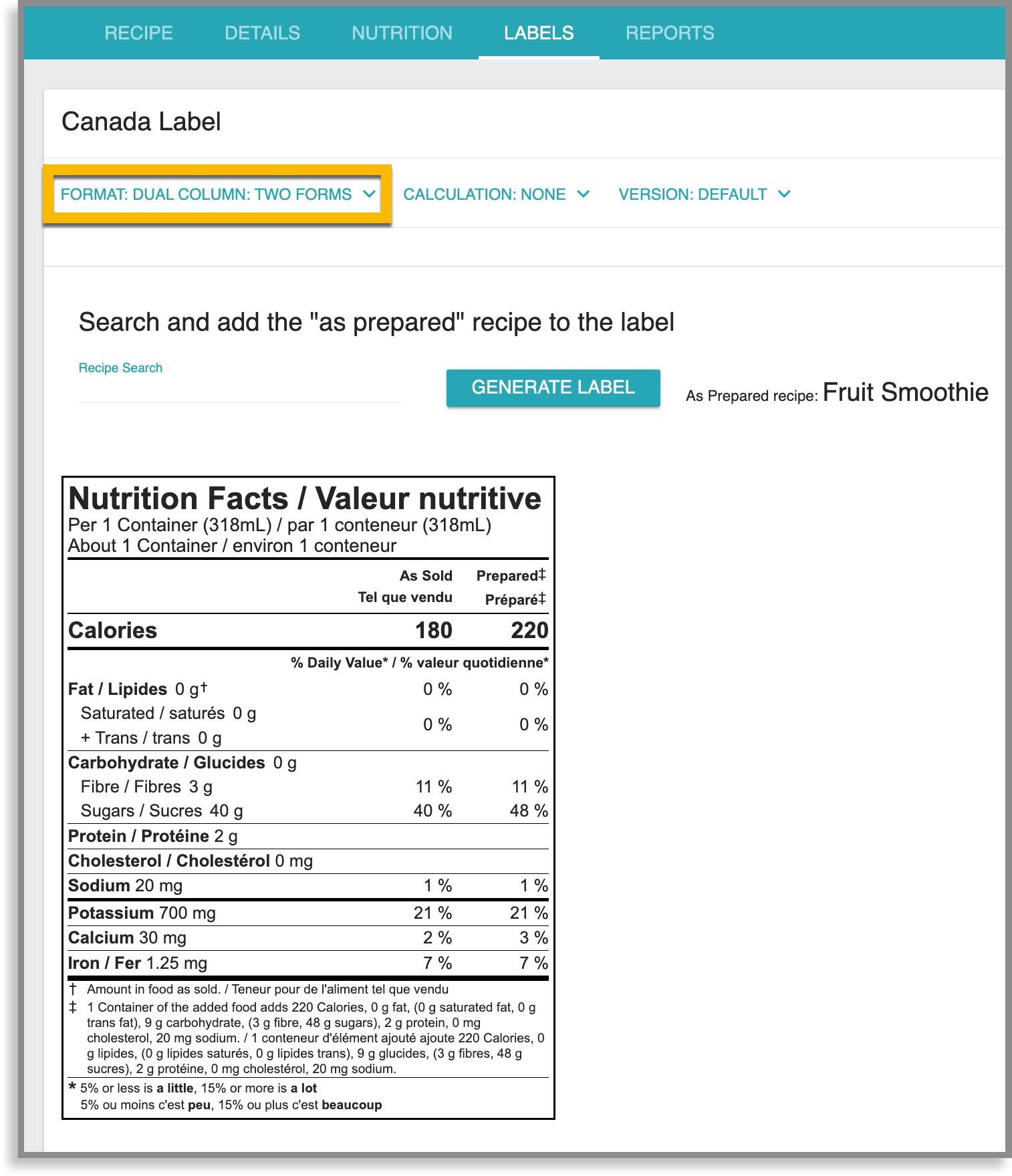 RECIPE DETAILS NUTRITION LABELS REPORTS

Canada Label

FORMAT: DUAL COLUMN: TWO FORMS CALCULATION: NONE VERSION: DEFAULT

Search and add the "as prepared" recipe to the label

Recipe Search

GENERATE LABEL

As Prepared recipe: Fruit Smoothie

Nutrition Facts / Valeur nutritive
Per 1 Container (318mL) / par 1 conteneur (318mL)
About 1 Container / environ 1 conteneur

| | As Sold Tel que vendu | Prepared‡ Préparé‡ |
|---|---|---|
| Calories | 180 | 220 |
| | % Daily Value* / % valeur quotidienne* | |
| Fat / Lipides 0 g† | 0 % | 0 % |
| Saturated / saturés 0 g + Trans / trans 0 g | 0 % | 0 % |
| Carbohydrate / Glucides 0 g | | |
| Fibre / Fibres 3 g | 11 % | 11 % |
| Sugars / Sucres 40 g | 40 % | 48 % |
| Protein / Protéine 2 g | | |
| Cholesterol / Cholestérol 0 mg | | |
| Sodium 20 mg | 1 % | 1 % |
| Potassium 700 mg | 21 % | 21 % |
| Calcium 30 mg | 2 % | 3 % |
| Iron / Fer 1.25 mg | 7 % | 7 % |

† Amount in food as sold. / Teneur pour de l'aliment tel que vendu
‡ 1 Container of the added food adds 220 Calories, 0 g fat, (0 g saturated fat, 0 g trans fat), 9 g carbohydrate, (3 g fibre, 48 g sugars), 2 g protein, 0 mg cholesterol, 20 mg sodium. / 1 conteneur d'élément ajouté ajoute 220 Calories, 0 g lipides, (0 g lipides saturés, 0 g lipides trans), 9 g glucides, (3 g fibres, 48 g sucres), 2 g protéine, 0 mg cholestérol, 20 mg sodium.
* 5% or less is a little, 15% or more is a lot
5% ou moins c'est peu, 15% ou plus c'est beaucoup